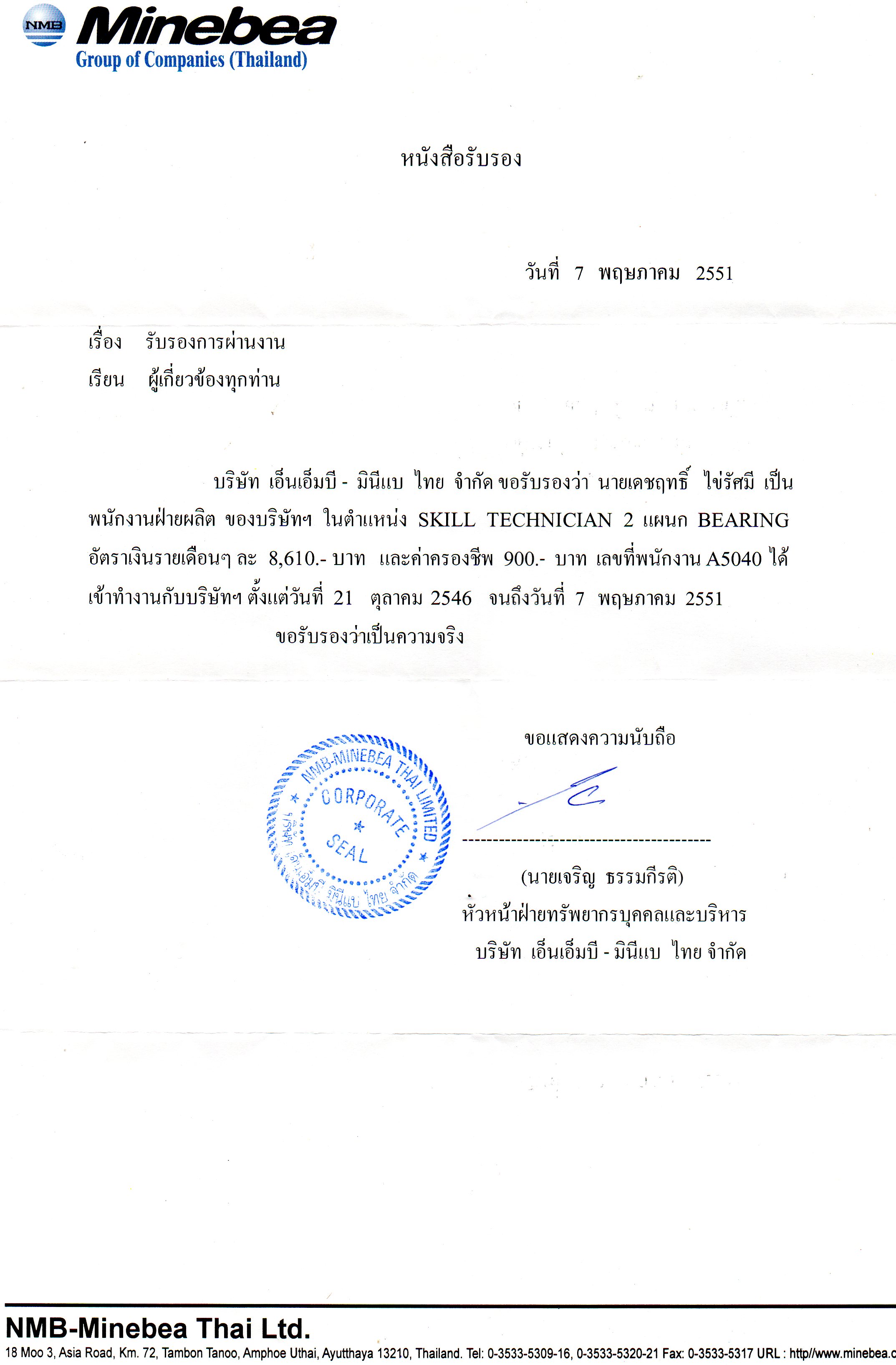 NMB Minebea
Group of Companies (Thailand)

หนังสือรับรอง

วันที่ 7 พฤษภาคม 2551

เรื่อง รับรองการผ่านงาน
เรียน ผู้เกี่ยวข้องทุกท่าน

บริษัท เอ็นเอ็มบี - มินีแบ ไทย จำกัด ขอรับรองว่า นายเดชฤทธิ์ ไข่รัศมี เป็นพนักงานฝ่ายผลิต ของบริษัทฯ ในตำแหน่ง SKILL TECHNICIAN 2 แผนก BEARING อัตราเงินรายเดือนๆ ละ 8,610.- บาท และค่าครองชีพ 900.- บาท เลขที่พนักงาน A5040 ได้เข้าทำงานกับบริษัทฯ ตั้งแต่วันที่ 21 ตุลาคม 2546 จนถึงวันที่ 7 พฤษภาคม 2551

ขอรับรองว่าเป็นความจริง

ขอแสดงความนับถือ

NMB-MINEBEA THAI LIMITED
CORPORATE SEAL
บริษัท เอ็นเอ็มบี - มินีแบ ไทย จำกัด

(นายเจริญ ธรรมกีรติ)
หัวหน้าฝ่ายทรัพยากรบุคคลและบริหาร
บริษัท เอ็นเอ็มบี - มินีแบ ไทย จำกัด

NMB-Minebea Thai Ltd.
18 Moo 3, Asia Road, Km. 72, Tambon Tanoo, Amphoe Uthai, Ayutthaya 13210, Thailand. Tel: 0-3533-5309-16, 0-3533-5320-21 Fax: 0-3533-5317 URL : http//www.minebea.c